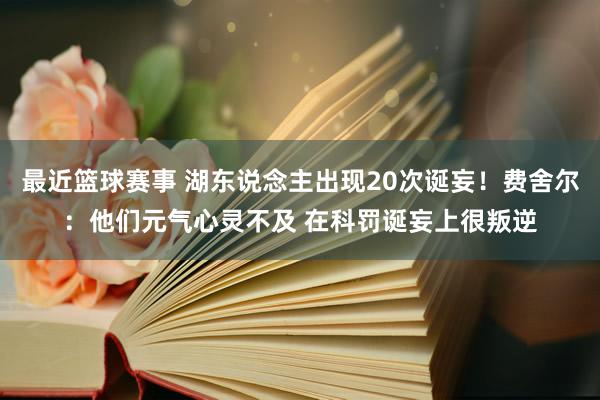 最近篮球赛事 湖东说念主出现20次诞妄！费舍尔：他们元气心灵不及 在科罚诞妄上很叛逆